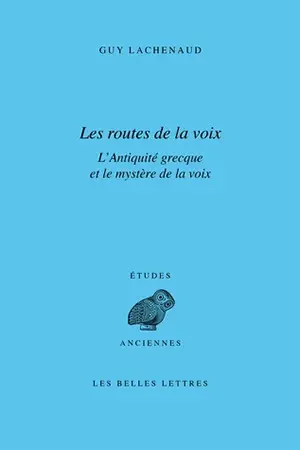 GUY LACHENAUD

Les routes de la voix

L'Antiquité grecque
et le mystère de la voix

ÉTUDES

ANCIENNES

LES BELLES LETTRES